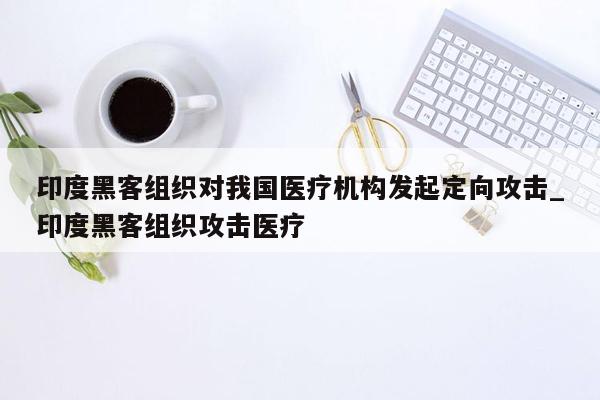 印度黑客组织对我国医疗机构发起定向攻击_印度黑客组织攻击医疗